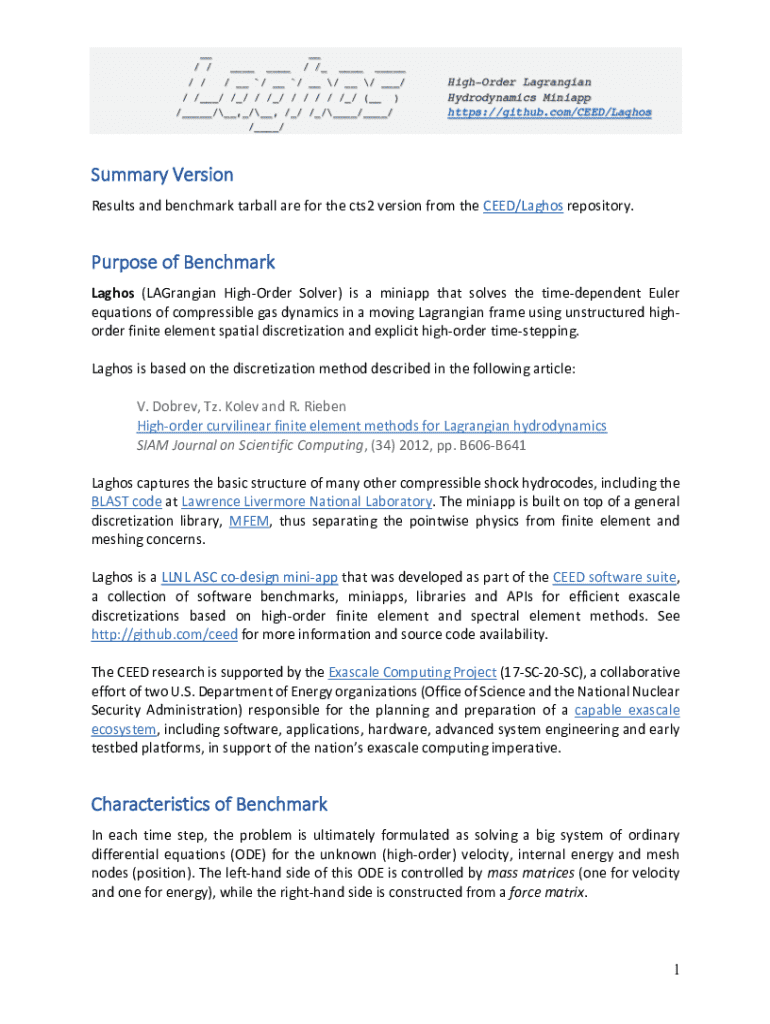 High-Order Lagrangian
Hydrodynamics Miniapp
https://github.com/CEED/Laghos

Summary Version

Results and benchmark tarball are for the cts2 version from the CEED/Laghos repository.

Purpose of Benchmark

Laghos (LAGrangian High-Order Solver) is a miniapp that solves the time-dependent Euler equations of compressible gas dynamics in a moving Lagrangian frame using unstructured high-order finite element spatial discretization and explicit high-order time-stepping.

Laghos is based on the discretization method described in the following article:

V. Dobrev, Tz. Kolev and R. Rieben
High-order curvilinear finite element methods for Lagrangian hydrodynamics
SIAM Journal on Scientific Computing, (34) 2012, pp. B606-B641

Laghos captures the basic structure of many other compressible shock hydrocodes, including the BLAST code at Lawrence Livermore National Laboratory. The miniapp is built on top of a general discretization library, MFEM, thus separating the pointwise physics from finite element and meshing concerns.

Laghos is a LLNL ASC co-design mini-app that was developed as part of the CEED software suite, a collection of software benchmarks, miniapps, libraries and APIs for efficient exascale discretizations based on high-order finite element and spectral element methods. See http://github.com/ceed for more information and source code availability.

The CEED research is supported by the Exascale Computing Project (17-SC-20-SC), a collaborative effort of two U.S. Department of Energy organizations (Office of Science and the National Nuclear Security Administration) responsible for the planning and preparation of a capable exascale ecosystem, including software, applications, hardware, advanced system engineering and early testbed platforms, in support of the nation's exascale computing imperative.

Characteristics of Benchmark

In each time step, the problem is ultimately formulated as solving a big system of ordinary differential equations (ODE) for the unknown (high-order) velocity, internal energy and mesh nodes (position). The left-hand side of this ODE is controlled by mass matrices (one for velocity and one for energy), while the right-hand side is constructed from a force matrix.

1